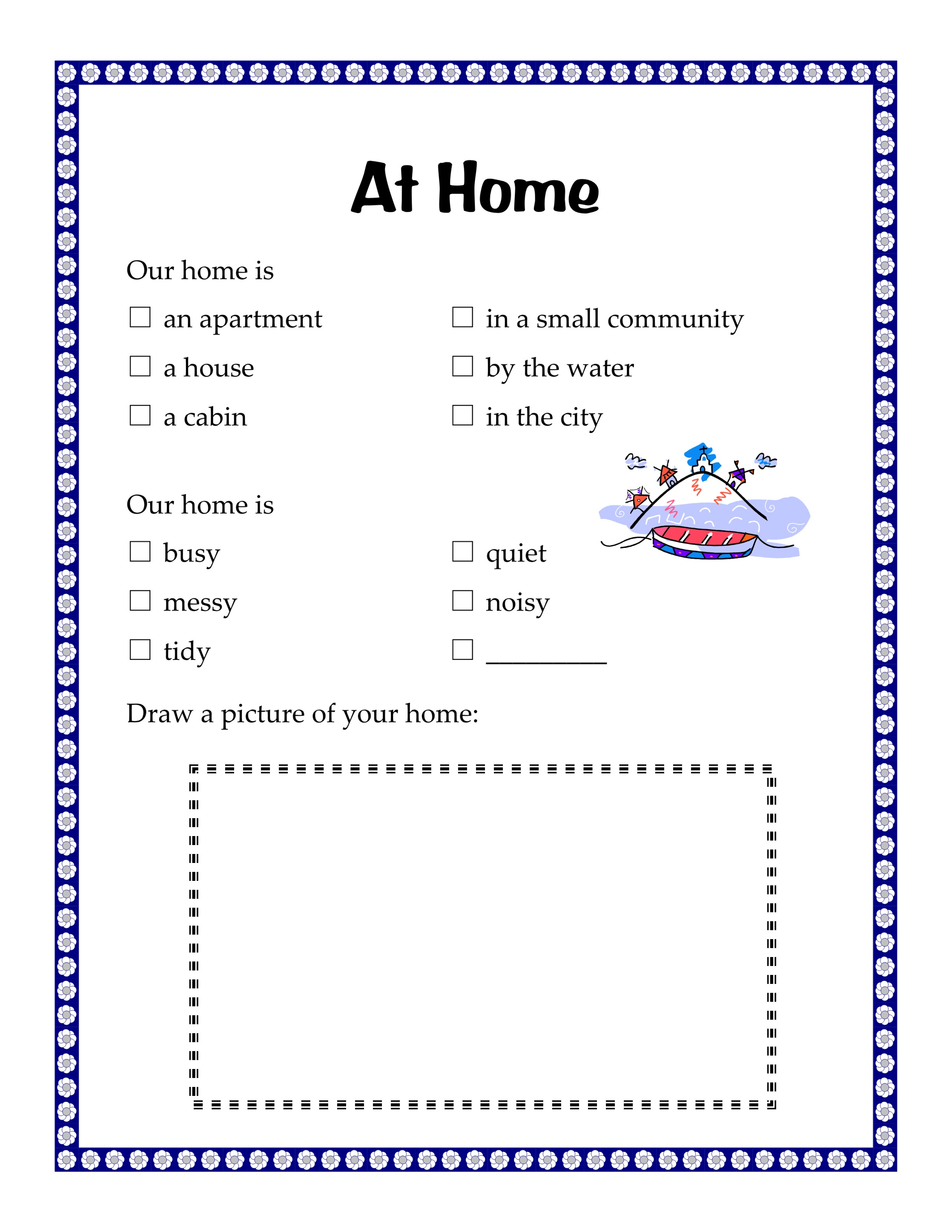 At Home

Our home is

☐ an apartment
☐ a house
☐ a cabin

☐ in a small community
☐ by the water
☐ in the city

Our home is

☐ busy
☐ messy
☐ tidy

☐ quiet
☐ noisy
☐ ____

Draw a picture of your home: